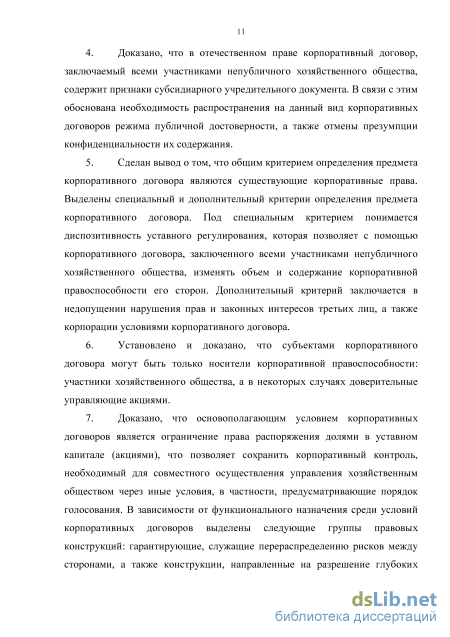 11

4. Доказано, что в отечественном праве корпоративный договор, заключаемый всеми участниками непубличного хозяйственного общества, содержит признаки субсидиарного учредительного документа. В связи с этим обоснована необходимость распространения на данный вид корпоративных договоров режима публичной достоверности, а также отмены презумпции конфиденциальности их содержания.

5. Сделан вывод о том, что общим критерием определения предмета корпоративного договора являются существующие корпоративные права. Выделены специальный и дополнительный критерии определения предмета корпоративного договора. Под специальным критерием понимается диспозитивность уставного регулирования, которая позволяет с помощью корпоративного договора, заключенного всеми участниками непубличного хозяйственного общества, изменять объем и содержание корпоративной правоспособности его сторон. Дополнительный критерий заключается в недопущении нарушения прав и законных интересов третьих лиц, а также корпорации условиями корпоративного договора.

6. Установлено и доказано, что субъектами корпоративного договора могут быть только носители корпоративной правоспособности: участники хозяйственного общества, а в некоторых случаях доверительные управляющие акциями.

7. Доказано, что основополагающим условием корпоративных договоров является ограничение права распоряжения долями в уставном капитале (акциями), что позволяет сохранить корпоративный контроль, необходимый для совместного осуществления управления хозяйственным обществом через иные условия, в частности, предусматривающие порядок голосования. В зависимости от функционального назначения среди условий корпоративных договоров выделены следующие группы правовых конструкций: гарантирующие, служащие перераспределению рисков между сторонами, а также конструкции, направленные на разрешение глубоких

dsLib.net
библиотека диссертаций